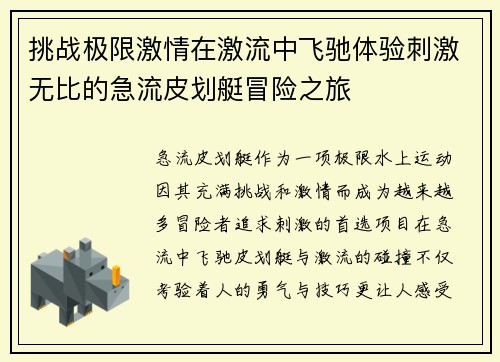 挑战极限激情在激流中飞驰体验刺激无比的急流皮划艇冒险之旅

急流皮划艇作为一项极限水上运动因其充满挑战和激情而成为越来越多冒险者追求刺激的首选项目在急流中飞驰皮划艇与激流的碰撞不仅考验着人的勇气与技巧更让人感受